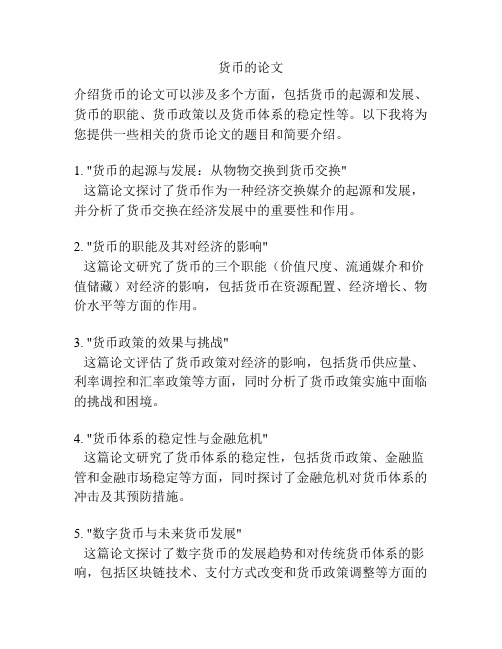 货币的论文

介绍货币的论文可以涉及多个方面，包括货币的起源和发展、货币的职能、货币政策以及货币体系的稳定性等。以下我将为您提供一些相关的货币论文的题目和简要介绍。

1. "货币的起源与发展：从物物交换到货币交换"
这篇论文探讨了货币作为一种经济交换媒介的起源和发展，并分析了货币交换在经济发展中的重要性和作用。

2. "货币的职能及其对经济的影响"
这篇论文研究了货币的三个职能（价值尺度、流通媒介和价值储藏）对经济的影响，包括货币在资源配置、经济增长、物价水平等方面的作用。

3. "货币政策的效果与挑战"
这篇论文评估了货币政策对经济的影响，包括货币供应量、利率调控和汇率政策等方面，同时分析了货币政策实施中面临的挑战和困境。

4. "货币体系的稳定性与金融危机"
这篇论文研究了货币体系的稳定性，包括货币政策、金融监管和金融市场稳定等方面，同时探讨了金融危机对货币体系的冲击及其预防措施。

5. "数字货币与未来货币发展"
这篇论文探讨了数字货币的发展趋势和对传统货币体系的影响，包括区块链技术、支付方式改变和货币政策调整等方面的